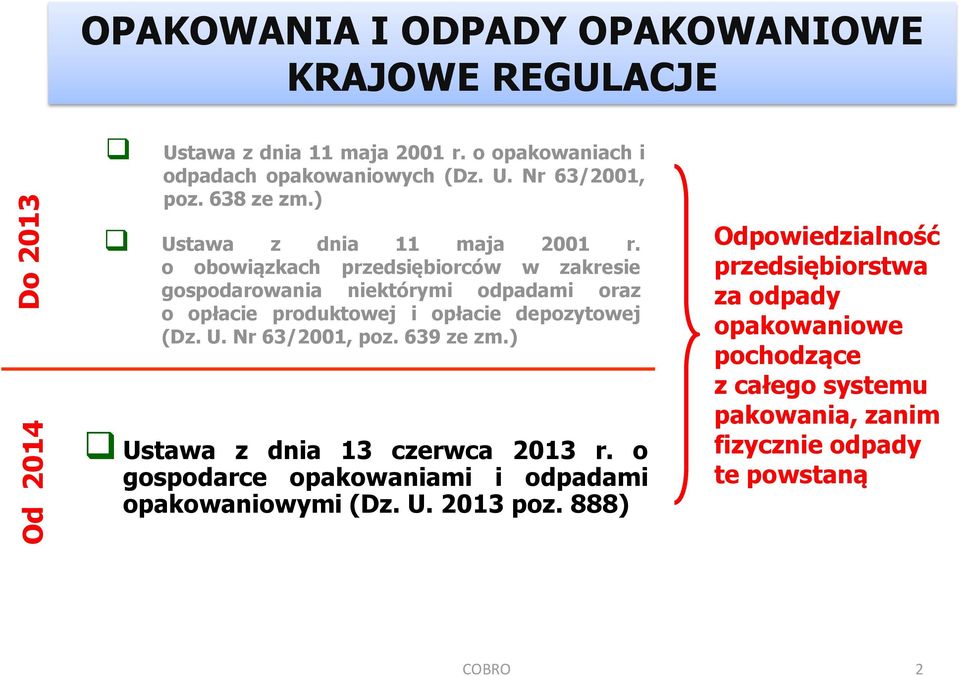 OPAKOWANIA I ODPADY OPAKOWANIOWE
KRAJOWE REGULACJE

Do 2013

Ustawa z dnia 11 maja 2001 r. o opakowaniach i odpadach opakowaniowych (Dz. U. Nr 63/2001, poz. 638 ze zm.)

Ustawa z dnia 11 maja 2001 r. o obowiązkach przedsiębiorców w zakresie gospodarowania niektórymi odpadami oraz o opłacie produktowej i opłacie depozytowej (Dz. U. Nr 63/2001, poz. 639 ze zm.)

Od 2014

Ustawa z dnia 13 czerwca 2013 r. o gospodarce opakowaniami i odpadami opakowaniowymi (Dz. U. 2013 poz. 888)

Odpowiedzialność przedsiębiorstwa za odpady opakowaniowe pochodzące z całego systemu pakowania, zanim fizycznie odpady te powstaną

COBRO

2